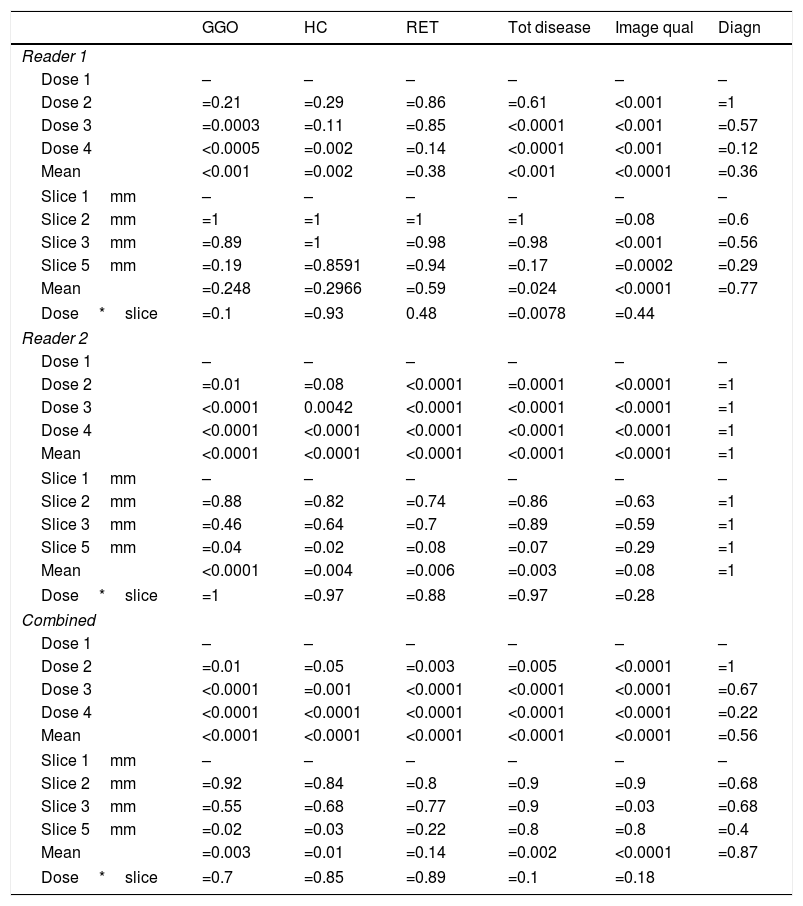 | | GGO | HC | RET | Tot disease | Image qual | Diagn |
|---|---|---|---|---|---|---|
| *Reader 1* | | | | | | |
| Dose 1 | – | – | – | – | – | – |
| Dose 2 | =0.21 | =0.29 | =0.86 | =0.61 | <0.001 | =1 |
| Dose 3 | =0.0003 | =0.11 | =0.85 | <0.0001 | <0.001 | =0.57 |
| Dose 4 | <0.0005 | =0.002 | =0.14 | <0.0001 | <0.001 | =0.12 |
| Mean | <0.001 | =0.002 | =0.38 | <0.001 | <0.0001 | =0.36 |
| Slice 1 mm | – | – | – | – | – | – |
| Slice 2 mm | =1 | =1 | =1 | =1 | =0.08 | =0.6 |
| Slice 3 mm | =0.89 | =1 | =0.98 | =0.98 | <0.001 | =0.56 |
| Slice 5 mm | =0.19 | =0.8591 | =0.94 | =0.17 | =0.0002 | =0.29 |
| Mean | =0.248 | =0.2966 | =0.59 | =0.024 | <0.0001 | =0.77 |
| Dose * slice | =0.1 | =0.93 | 0.48 | =0.0078 | =0.44 | |
| *Reader 2* | | | | | | |
| Dose 1 | – | – | – | – | – | – |
| Dose 2 | =0.01 | =0.08 | <0.0001 | =0.0001 | <0.0001 | =1 |
| Dose 3 | <0.0001 | 0.0042 | <0.0001 | <0.0001 | <0.0001 | =1 |
| Dose 4 | <0.0001 | <0.0001 | <0.0001 | <0.0001 | <0.0001 | =1 |
| Mean | <0.0001 | <0.0001 | <0.0001 | <0.0001 | <0.0001 | =1 |
| Slice 1 mm | – | – | – | – | – | – |
| Slice 2 mm | =0.88 | =0.82 | =0.74 | =0.86 | =0.63 | =1 |
| Slice 3 mm | =0.46 | =0.64 | =0.7 | =0.89 | =0.59 | =1 |
| Slice 5 mm | =0.04 | =0.02 | =0.08 | =0.07 | =0.29 | =1 |
| Mean | <0.0001 | =0.004 | =0.006 | =0.003 | =0.08 | =1 |
| Dose * slice | =1 | =0.97 | =0.88 | =0.97 | =0.28 | |
| *Combined* | | | | | | |
| Dose 1 | – | – | – | – | – | – |
| Dose 2 | =0.01 | =0.05 | =0.003 | =0.005 | <0.0001 | =1 |
| Dose 3 | <0.0001 | =0.001 | <0.0001 | <0.0001 | <0.0001 | =0.67 |
| Dose 4 | <0.0001 | <0.0001 | <0.0001 | <0.0001 | <0.0001 | =0.22 |
| Mean | <0.0001 | <0.0001 | <0.0001 | <0.0001 | <0.0001 | =0.56 |
| Slice 1 mm | – | – | – | – | – | – |
| Slice 2 mm | =0.92 | =0.84 | =0.8 | =0.9 | =0.9 | =0.68 |
| Slice 3 mm | =0.55 | =0.68 | =0.77 | =0.9 | =0.03 | =0.68 |
| Slice 5 mm | =0.02 | =0.03 | =0.22 | =0.8 | =0.8 | =0.4 |
| Mean | =0.003 | =0.01 | =0.14 | =0.002 | <0.0001 | =0.87 |
| Dose * slice | =0.7 | =0.85 | =0.89 | =0.1 | =0.18 | |